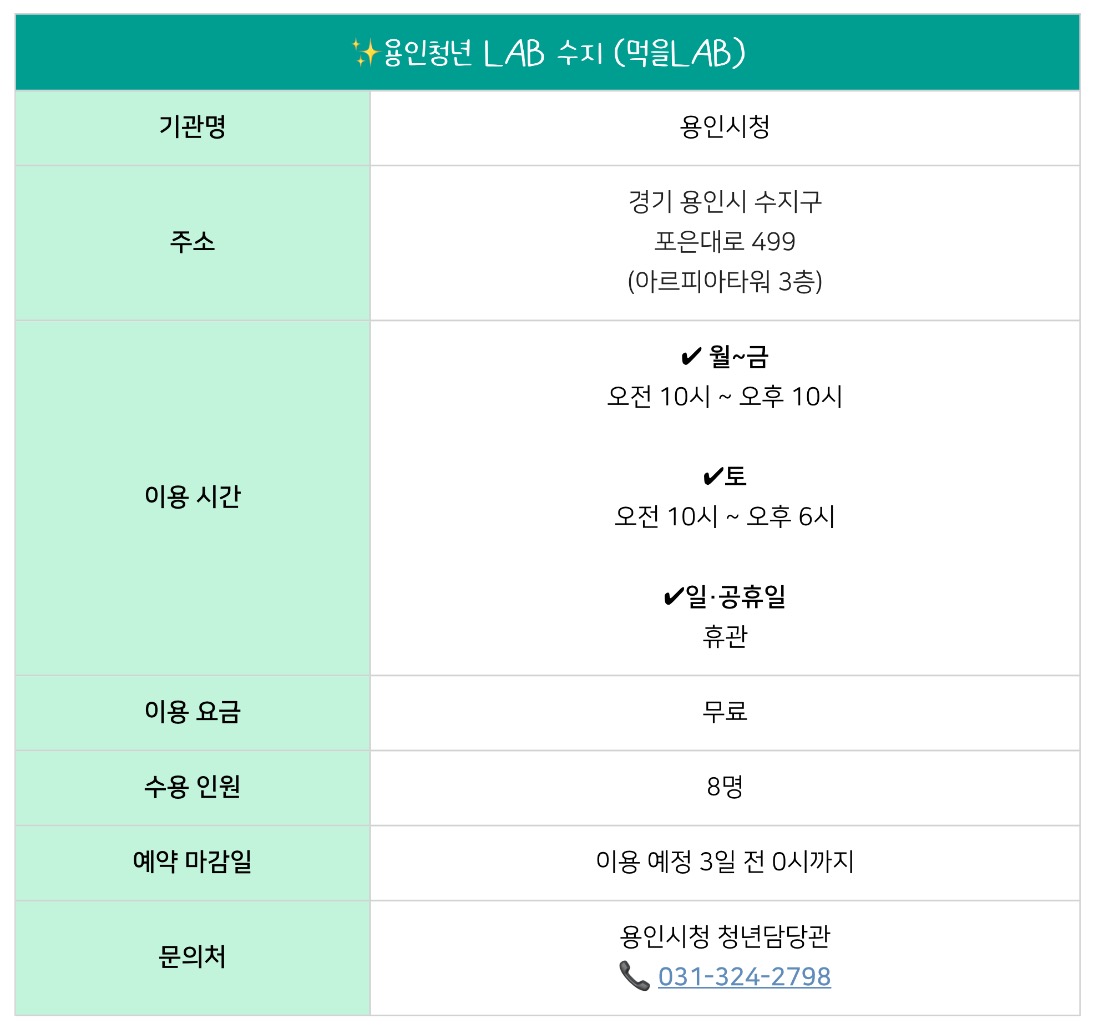 | ✨용인청년 LAB 수지 (먹을LAB) | |
|---|---|
| 기관명 | 용인시청 |
| 주소 | 경기 용인시 수지구 포은대로 499 (아르피아타워 3층) |
| 이용 시간 | ✔ 월~금 오전 10시 ~ 오후 10시 ✔토 오전 10시 ~ 오후 6시 ✔일·공휴일 휴관 |
| 이용 요금 | 무료 |
| 수용 인원 | 8명 |
| 예약 마감일 | 이용 예정 3일 전 0시까지 |
| 문의처 | 용인시청 청년담당관 📞 031-324-2798 |